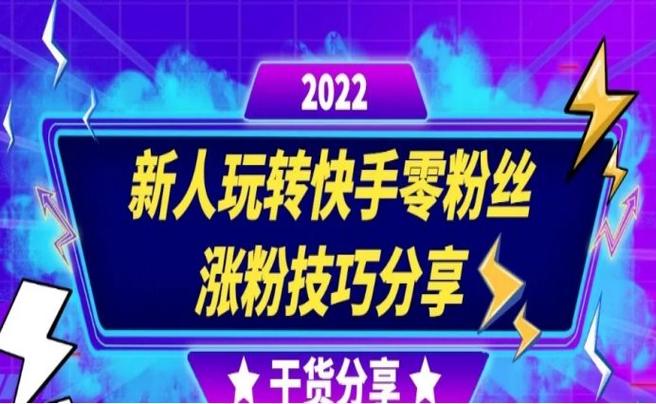 2022

新人玩转快手零粉丝
涨粉技巧分享

★ 干货分享 ★